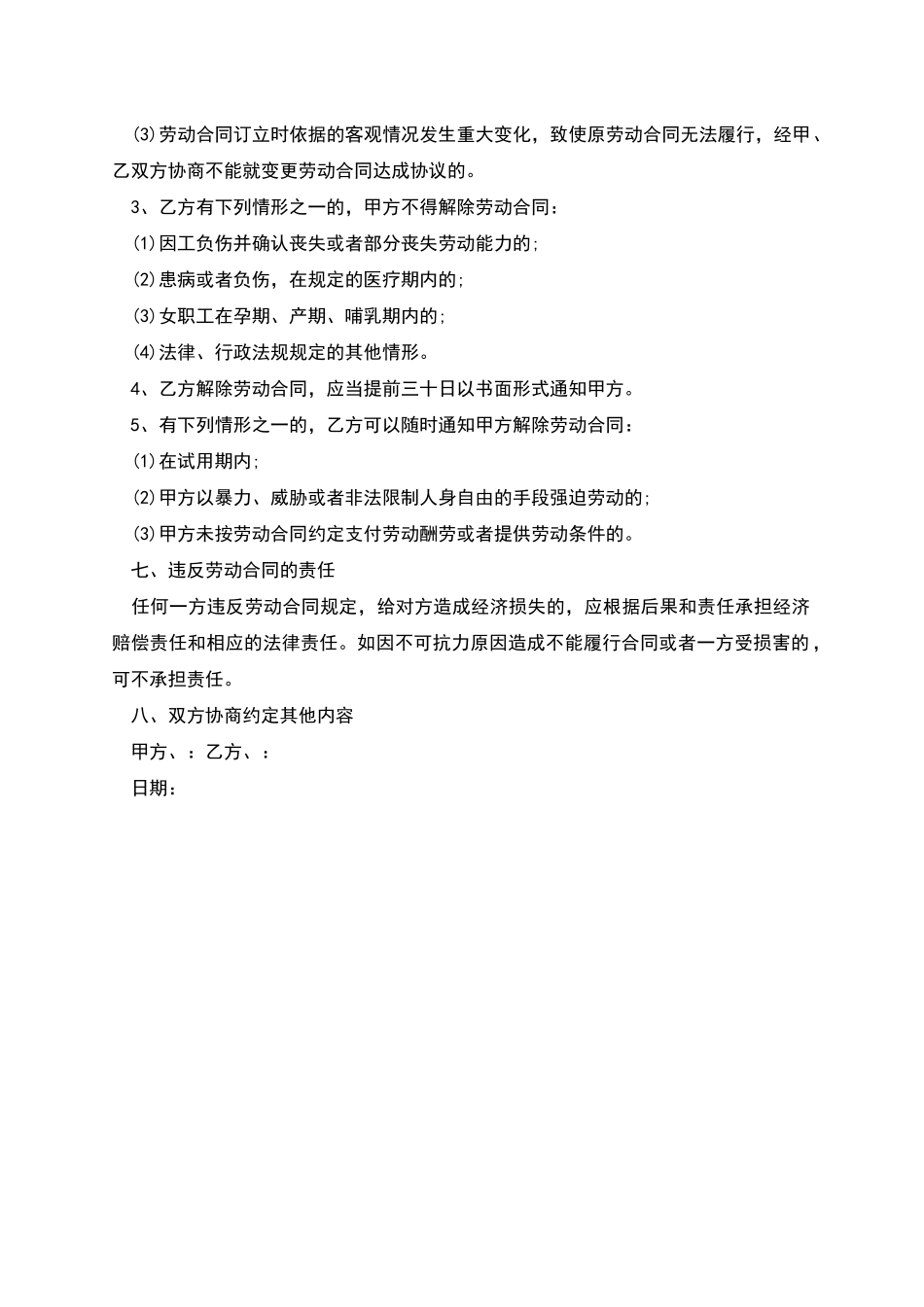 ⑶劳动合同订立时依据的客观情况发生重大变化，致使原劳动合同无法履行，经甲、乙双方协商不能就变更劳动合同达成协议的。

3、乙方有下列情形之一的，甲方不得解除劳动合同：

⑴因工负伤并确认丧失或者部分丧失劳动能力的；

⑵患病或者负伤，在规定的医疗期内的；

⑶女职工在孕期、产期、哺乳期内的；

⑷法律、行政法规规定的其他情形。

4、乙方解除劳动合同，应当提前三十日以书面形式通知甲方。

5、有下列情形之一的，乙方可以随时通知甲方解除劳动合同：

⑴在试用期内；

⑵甲方以暴力、威胁或者非法限制人身自由的手段强迫劳动的；

⑶甲方未按劳动合同约定支付劳动酬劳或者提供劳动条件的。

七、违反劳动合同的责任

任何一方违反劳动合同规定，给对方造成经济损失的，应根据后果和责任承担经济赔偿责任和相应的法律责任。如因不可抗力原因造成不能履行合同或者一方受损害的，可不承担责任。

八、双方协商约定其他内容

甲方、：乙方、：

日期：